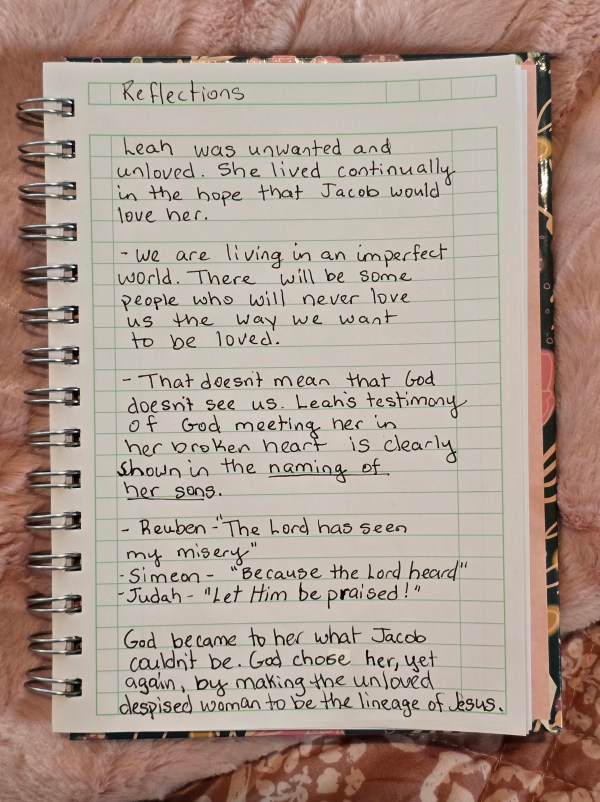 Reflections

Leah was unwanted and unloved. She lived continually in the hope that Jacob would love her.

- We are living in an imperfect world. There will be some people who will never love us the way we want to be loved.

- That doesn't mean that God doesn't see us. Leah's testimony of God meeting her in her broken heart is clearly shown in the naming of her sons.

- Reuben - "The Lord has seen my misery"
- Simeon - "Because the Lord heard"
- Judah - "Let Him be praised!"

God became to her what Jacob couldn't be. God chose her, yet again, by making the unloved despised woman to be the lineage of Jesus.